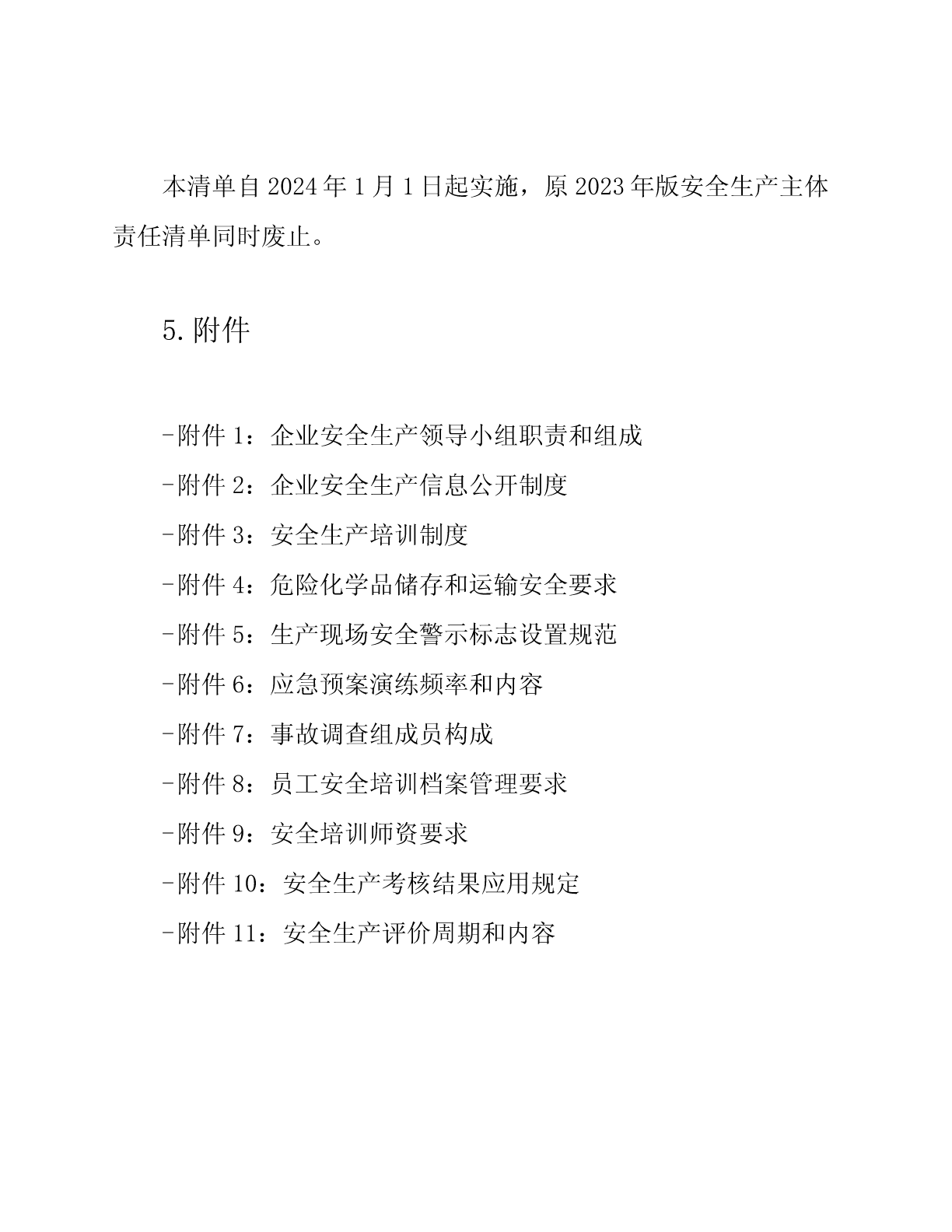 本清单自 2024 年 1 月 1 日起实施，原 2023 年版安全生产主体责任清单同时废止。

5. 附件

-附件 1：企业安全生产领导小组职责和组成
-附件 2：企业安全生产信息公开制度
-附件 3：安全生产培训制度
-附件 4：危险化学品储存和运输安全要求
-附件 5：生产现场安全警示标志设置规范
-附件 6：应急预案演练频率和内容
-附件 7：事故调查组成员构成
-附件 8：员工安全培训档案管理要求
-附件 9：安全培训师资要求
-附件 10：安全生产考核结果应用规定
-附件 11：安全生产评价周期和内容